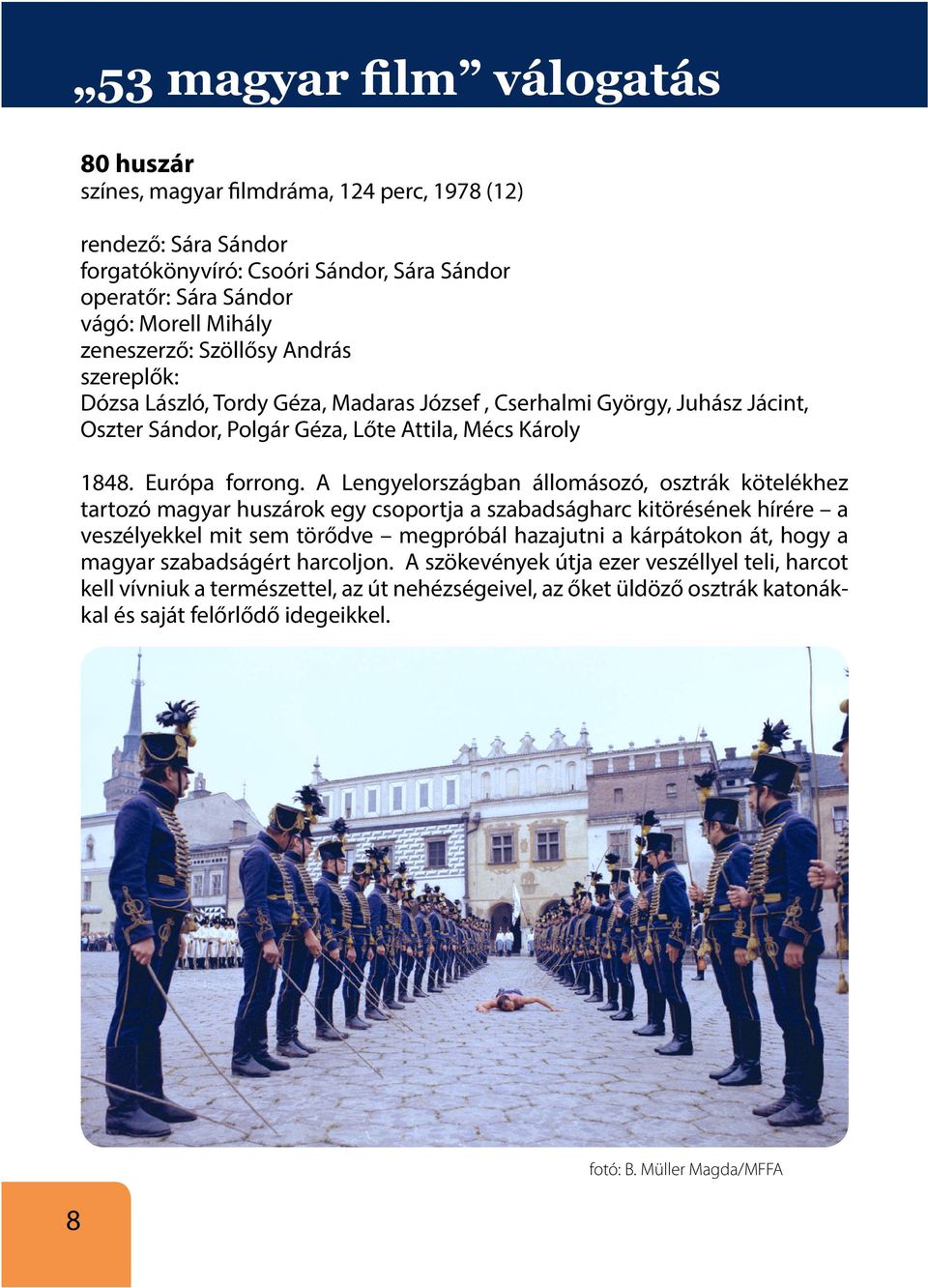 „53 magyar film” válogatás

80 huszár
színes, magyar filmdráma, 124 perc, 1978 (12)

rendező: Sára Sándor
forgatókönyvíró: Csoóri Sándor, Sára Sándor
operatőr: Sára Sándor
vágó: Morell Mihály
zeneszerző: Szöllősy András
szereplők:
Dózsa László, Tordy Géza, Madaras József , Cserhalmi György, Juhász Jácint, Oszter Sándor, Polgár Géza, Lőte Attila, Mécs Károly

1848. Európa forrong. A Lengyelországban állomásozó, osztrák kötelékhez tartozó magyar huszárok egy csoportja a szabadságharc kitörésének hírére – a veszélyekkel mit sem törődve – megpróbál hazajutni a kárpátokon át, hogy a magyar szabadságért harcoljon. A szökevények útja ezer veszéllyel teli, harcot kell vívniuk a természettel, az út nehézségeivel, az őket üldöző osztrák katonákkal és saját felőrlődő idegeikkel.

fotó: B. Müller Magda/MFFA

8